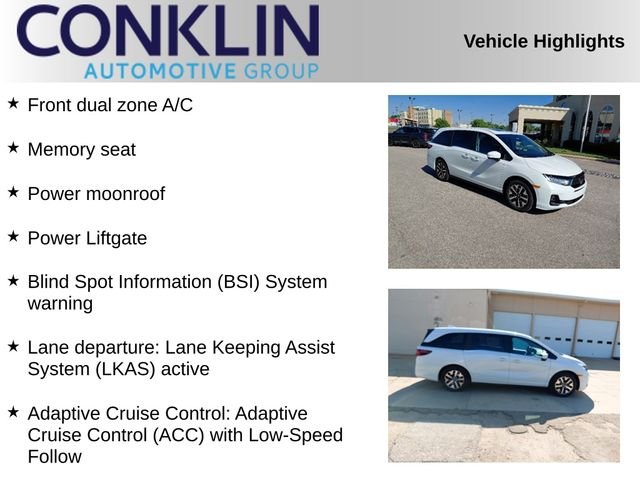 CONKLIN
AUTOMOTIVE GROUP

Vehicle Highlights

★ Front dual zone A/C

★ Memory seat

★ Power moonroof

★ Power Liftgate

★ Blind Spot Information (BSI) System warning

★ Lane departure: Lane Keeping Assist System (LKAS) active

★ Adaptive Cruise Control: Adaptive Cruise Control (ACC) with Low-Speed Follow